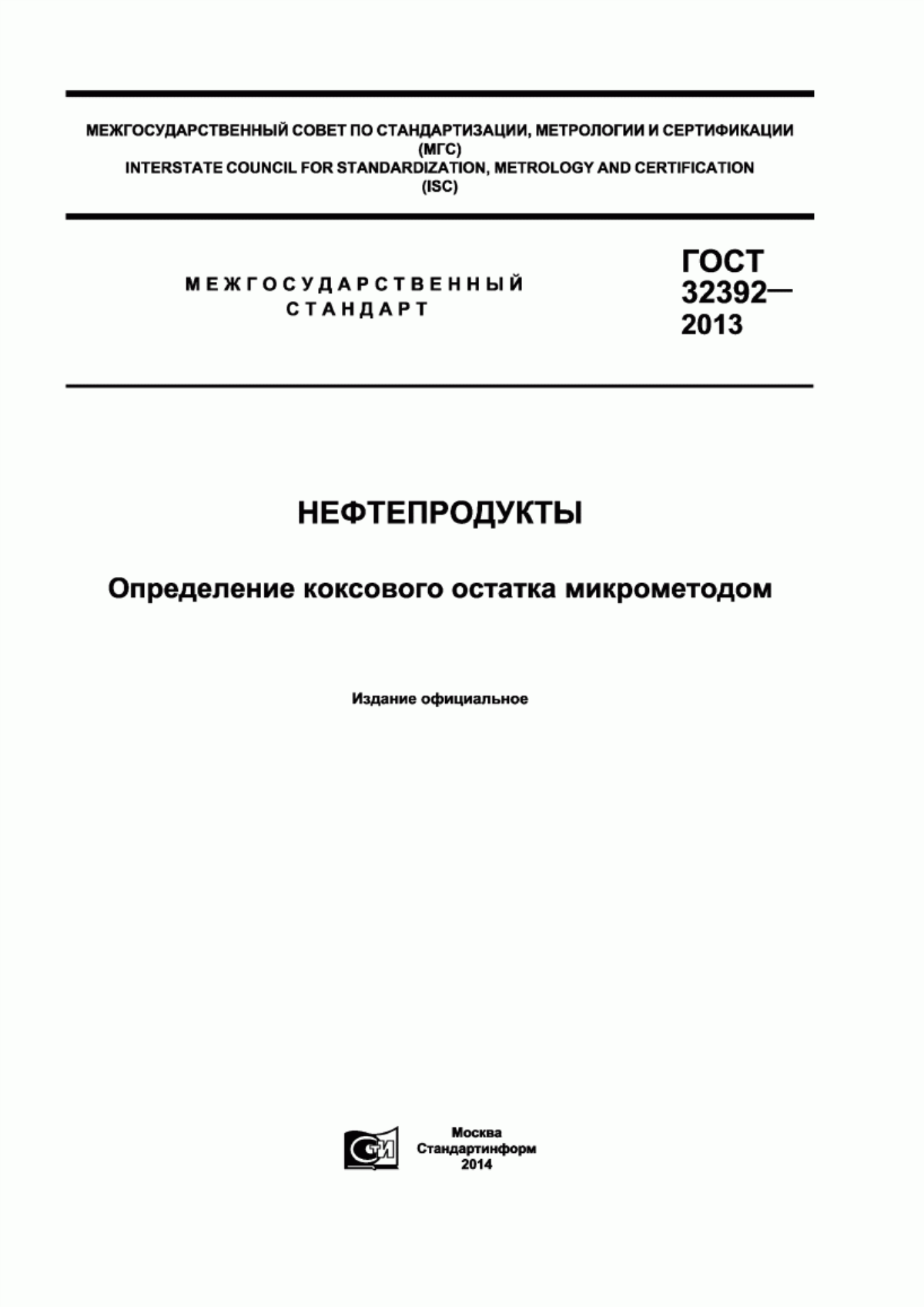 МЕЖГОСУДАРСТВЕННЫЙ СОВЕТ ПО СТАНДАРТИЗАЦИИ, МЕТРОЛОГИИ И СЕРТИФИКАЦИИ
(МГС)
INTERSTATE COUNCIL FOR STANDARDIZATION, METROLOGY AND CERTIFICATION
(ISC)

МЕЖГОСУДАРСТВЕННЫЙ
СТАНДАРТ

ГОСТ
32392—
2013

НЕФТЕПРОДУКТЫ

Определение коксового остатка микрометодом

Издание официальное

СТИ

Москва
Стандартинформ
2014